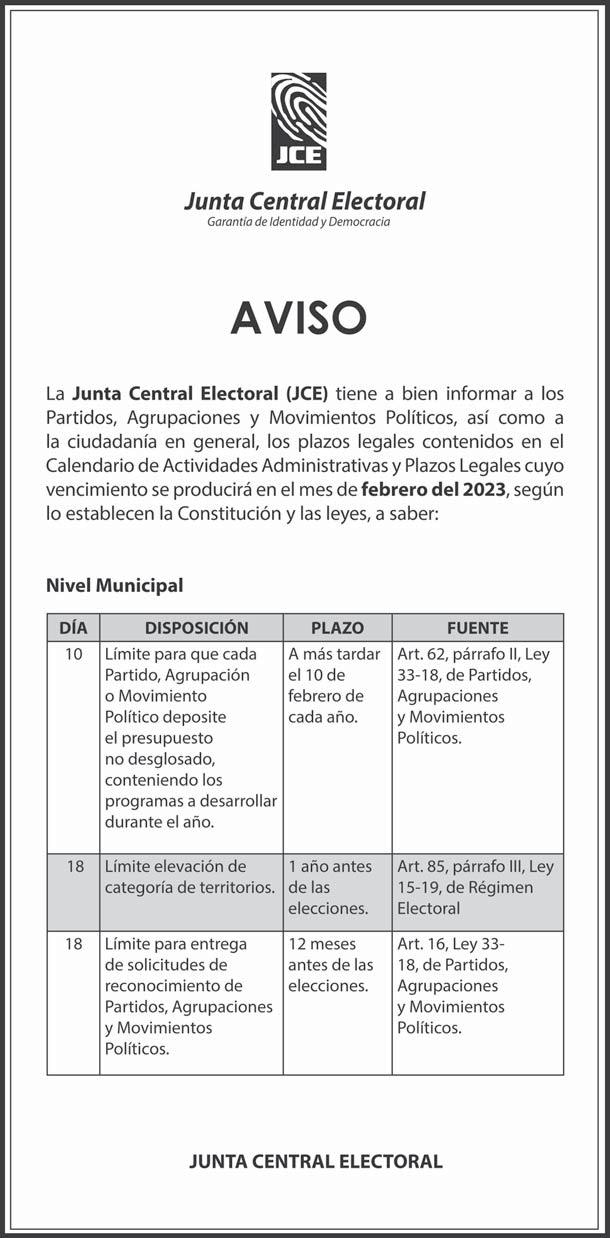 JCE

Junta Central Electoral
Garantía de Identidad y Democracia

AVISO

La Junta Central Electoral (JCE) tiene a bien informar a los Partidos, Agrupaciones y Movimientos Políticos, así como a la ciudadanía en general, los plazos legales contenidos en el Calendario de Actividades Administrativas y Plazos Legales cuyo vencimiento se producirá en el mes de febrero del 2023, según lo establecen la Constitución y las leyes, a saber:

Nivel Municipal

| DÍA | DISPOSICIÓN | PLAZO | FUENTE |
|---|---|---|---|
| 10 | Límite para que cada Partido, Agrupación o Movimiento Político deposite el presupuesto no desglosado, conteniendo los programas a desarrollar durante el año. | A más tardar el 10 de febrero de cada año. | Art. 62, párrafo II, Ley 33-18, de Partidos, Agrupaciones y Movimientos Políticos. |
| 18 | Límite elevación de categoría de territorios. | 1 año antes de las elecciones. | Art. 85, párrafo III, Ley 15-19, de Régimen Electoral |
| 18 | Límite para entrega de solicitudes de reconocimiento de Partidos, Agrupaciones y Movimientos Políticos. | 12 meses antes de las elecciones. | Art. 16, Ley 33-18, de Partidos, Agrupaciones y Movimientos Políticos. |

JUNTA CENTRAL ELECTORAL